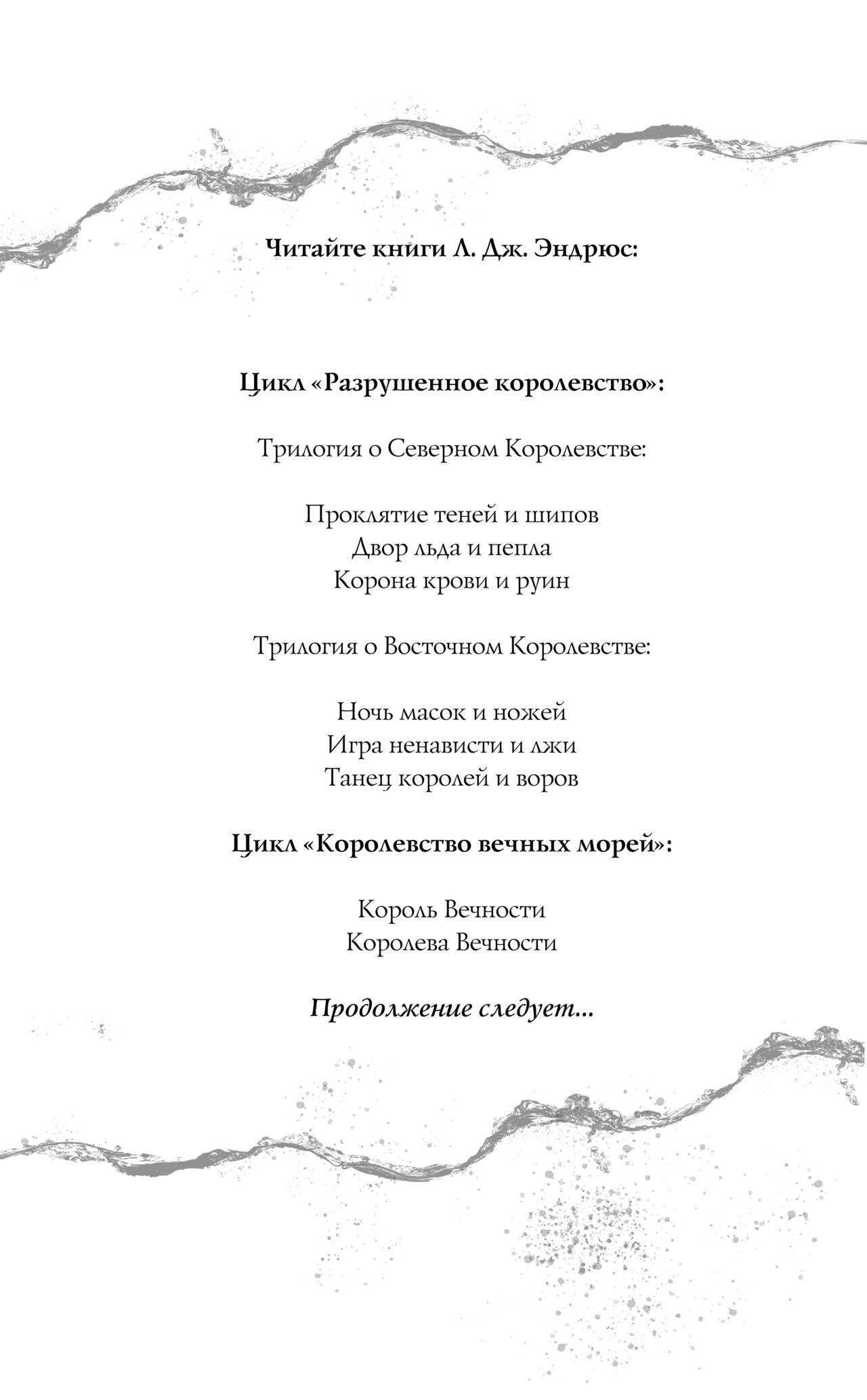 Читайте книги Л. Дж. Эндрюс:

Цикл «Разрушенное королевство»:

Трилогия о Северном Королевстве:

Проклятие теней и шипов
Двор льда и пепла
Корона крови и руин

Трилогия о Восточном Королевстве:

Ночь масок и ножей
Игра ненависти и лжи
Танец королей и воров

Цикл «Королевство вечных морей»:

Король Вечности
Королева Вечности

Продолжение следует...